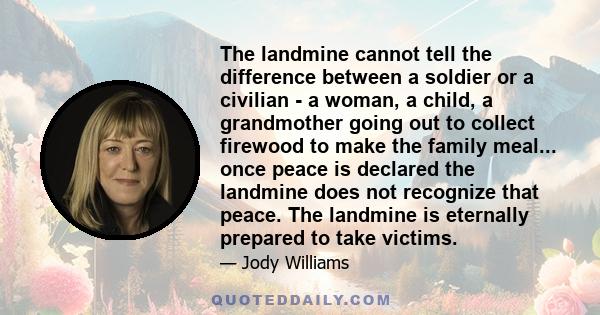 The landmine cannot tell the difference between a soldier or a civilian - a woman, a child, a grandmother going out to collect firewood to make the family meal... once peace is declared the landmine does not recognize that peace. The landmine is eternally prepared to take victims.

— Jody Williams

QUOTEDDAILY.COM